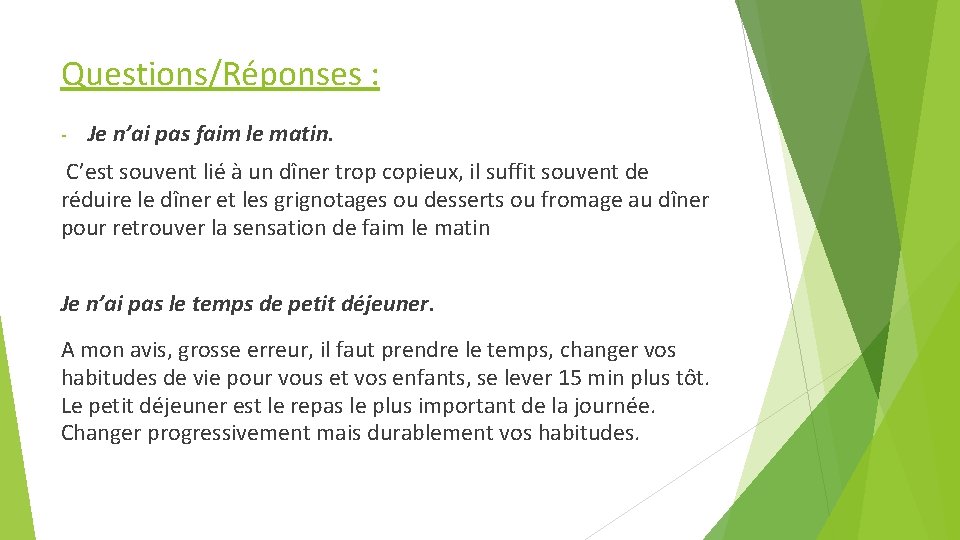 Questions/Réponses :

- Je n'ai pas faim le matin.

C'est souvent lié à un dîner trop copieux, il suffit souvent de réduire le dîner et les grignotages ou desserts ou fromage au dîner pour retrouver la sensation de faim le matin

Je n'ai pas le temps de petit déjeuner.

A mon avis, grosse erreur, il faut prendre le temps, changer vos habitudes de vie pour vous et vos enfants, se lever 15 min plus tôt. Le petit déjeuner est le repas le plus important de la journée. Changer progressivement mais durablement vos habitudes.